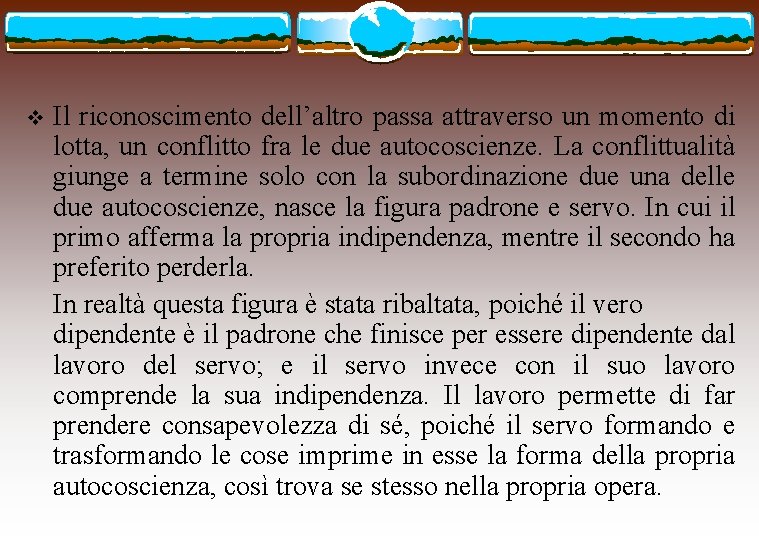 ❖ Il riconoscimento dell’altro passa attraverso un momento di lotta, un conflitto fra le due autocoscienze. La conflittualità giunge a termine solo con la subordinazione due una delle due autocoscienze, nasce la figura padrone e servo. In cui il primo afferma la propria indipendenza, mentre il secondo ha preferito perderla.

In realtà questa figura è stata ribaltata, poiché il vero dipendente è il padrone che finisce per essere dipendente dal lavoro del servo; e il servo invece con il suo lavoro comprende la sua indipendenza. Il lavoro permette di far prendere consapevolezza di sé, poiché il servo formando e trasformando le cose imprime in esse la forma della propria autocoscienza, così trova se stesso nella propria opera.